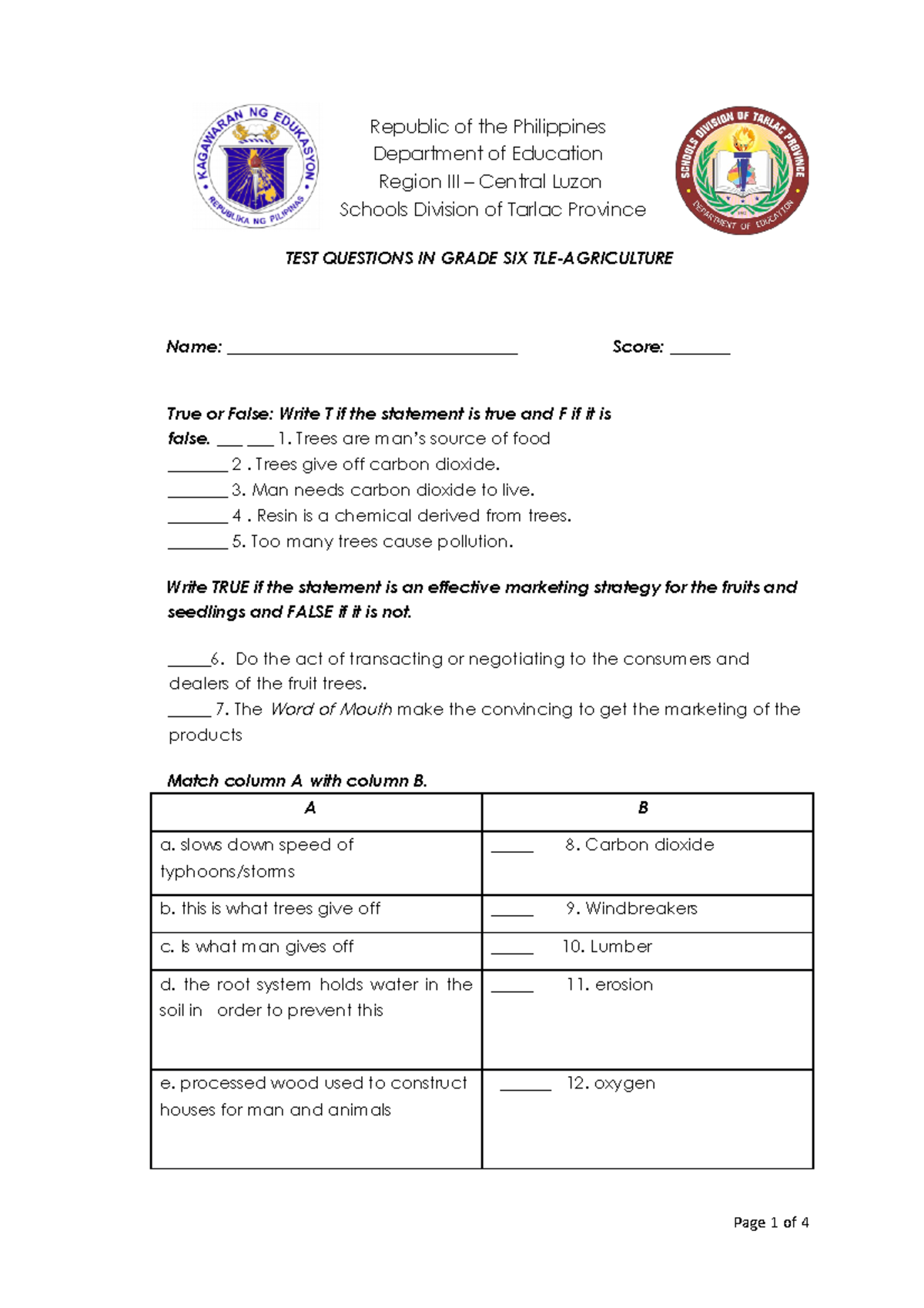 KAGAWARAN NG EDUKASYON
REPUBLIKA NG PILIPINAS

Republic of the Philippines
Department of Education
Region III – Central Luzon
Schools Division of Tarlac Province

SCHOOLS DIVISION OF TARLAC PROVINCE
DEPARTMENT OF EDUCATION

TEST QUESTIONS IN GRADE SIX TLE-AGRICULTURE

Name: ____ Score: ____

True or False: Write T if the statement is true and F if it is false. ____ ____ 1. Trees are man's source of food

____ 2 . Trees give off carbon dioxide.

____ 3. Man needs carbon dioxide to live.

____ 4 . Resin is a chemical derived from trees.

____ 5. Too many trees cause pollution.

Write TRUE if the statement is an effective marketing strategy for the fruits and seedlings and FALSE if it is not.

____6. Do the act of transacting or negotiating to the consumers and dealers of the fruit trees.

____ 7. The Word of Mouth make the convincing to get the marketing of the products

Match column A with column B.

| A | B |
|---|---|
| a. slows down speed of typhoons/storms | ____ 8. Carbon dioxide |
| b. this is what trees give off | ____ 9. Windbreakers |
| c. Is what man gives off | ____ 10. Lumber |
| d. the root system holds water in the soil in order to prevent this | ____ 11. erosion |
| e. processed wood used to construct houses for man and animals | ____ 12. oxygen |

Page 1 of 4